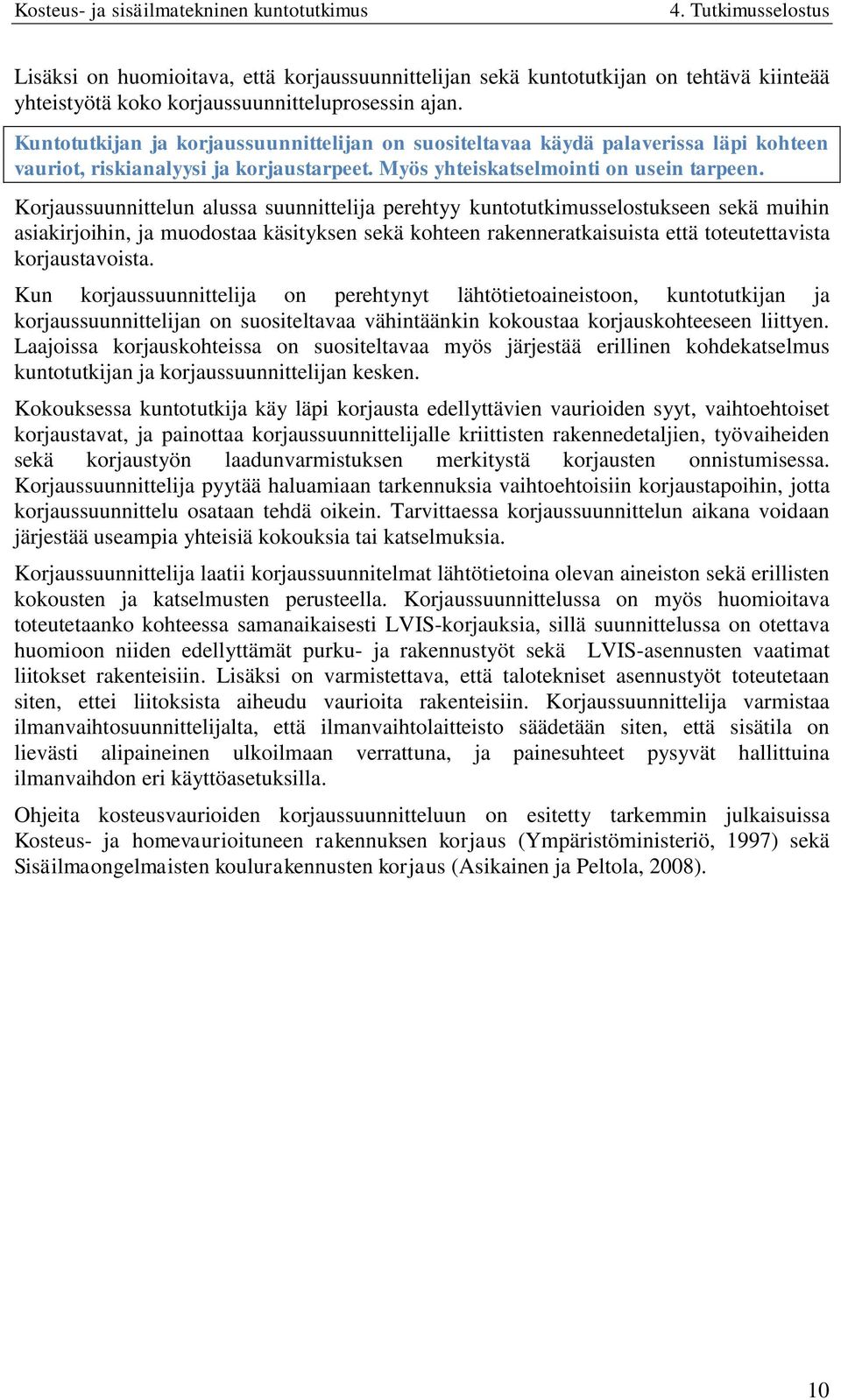 Kosteus- ja sisäilmatekninen kuntotutkimus

4. Tutkimusselostus

Lisäksi on huomioitava, että korjaussuunnittelijan sekä kuntotutkijan on tehtävä kiinteää yhteistyötä koko korjaussuunnitteluprosessin ajan.

Kuntotutkijan ja korjaussuunnittelijan on suositeltavaa käydä palaverissa läpi kohteen vauriot, riskianalyysi ja korjaustarpeet. Myös yhteiskatselmointi on usein tarpeen.

Korjaussuunnittelun alussa suunnittelija perehtyy kuntotutkimusselostukseen sekä muihin asiakirjoihin, ja muodostaa käsityksen sekä kohteen rakenneratkaisuista että toteutettavista korjaustavoista.

Kun korjaussuunnittelija on perehtynyt lähtötietoaineistoon, kuntotutkijan ja korjaussuunnittelijan on suositeltavaa vähintäänkin kokoustaa korjauskohteeseen liittyen. Laajoissa korjauskohteissa on suositeltavaa myös järjestää erillinen kohdekatselmus kuntotutkijan ja korjaussuunnittelijan kesken.

Kokouksessa kuntotutkija käy läpi korjausta edellyttävien vaurioiden syyt, vaihtoehtoiset korjaustavat, ja painottaa korjaussuunnittelijalle kriittisten rakennedetaljien, työvaiheiden sekä korjaustyön laadunvarmistuksen merkitystä korjausten onnistumisessa. Korjaussuunnittelija pyytää haluamiaan tarkennuksia vaihtoehtoisiin korjaustapoihin, jotta korjaussuunnittelu osataan tehdä oikein. Tarvittaessa korjaussuunnittelun aikana voidaan järjestää useampia yhteisiä kokouksia tai katselmuksia.

Korjaussuunnittelija laatii korjaussuunnitelmat lähtötietoina olevan aineiston sekä erillisten kokousten ja katselmusten perusteella. Korjaussuunnittelussa on myös huomioitava toteutetaanko kohteessa samanaikaisesti LVIS-korjauksia, sillä suunnittelussa on otettava huomioon niiden edellyttämät purku- ja rakennustyöt sekä LVIS-asennusten vaatimat liitokset rakenteisiin. Lisäksi on varmistettava, että talotekniset asennustyöt toteutetaan siten, ettei liitoksista aiheudu vaurioita rakenteisiin. Korjaussuunnittelija varmistaa ilmanvaihtosuunnittelijalta, että ilmanvaihtolaitteisto säädetään siten, että sisätila on lievästi alipaineinen ulkoilmaan verrattuna, ja painesuhteet pysyvät hallittuina ilmanvaihdon eri käyttöasetuksilla.

Ohjeita kosteusvaurioiden korjaussuunnitteluun on esitetty tarkemmin julkaisuissa Kosteus- ja homevaurioituneen rakennuksen korjaus (Ympäristöministeriö, 1997) sekä Sisäilmaongelmaisten koulurakennusten korjaus (Asikainen ja Peltola, 2008).

10